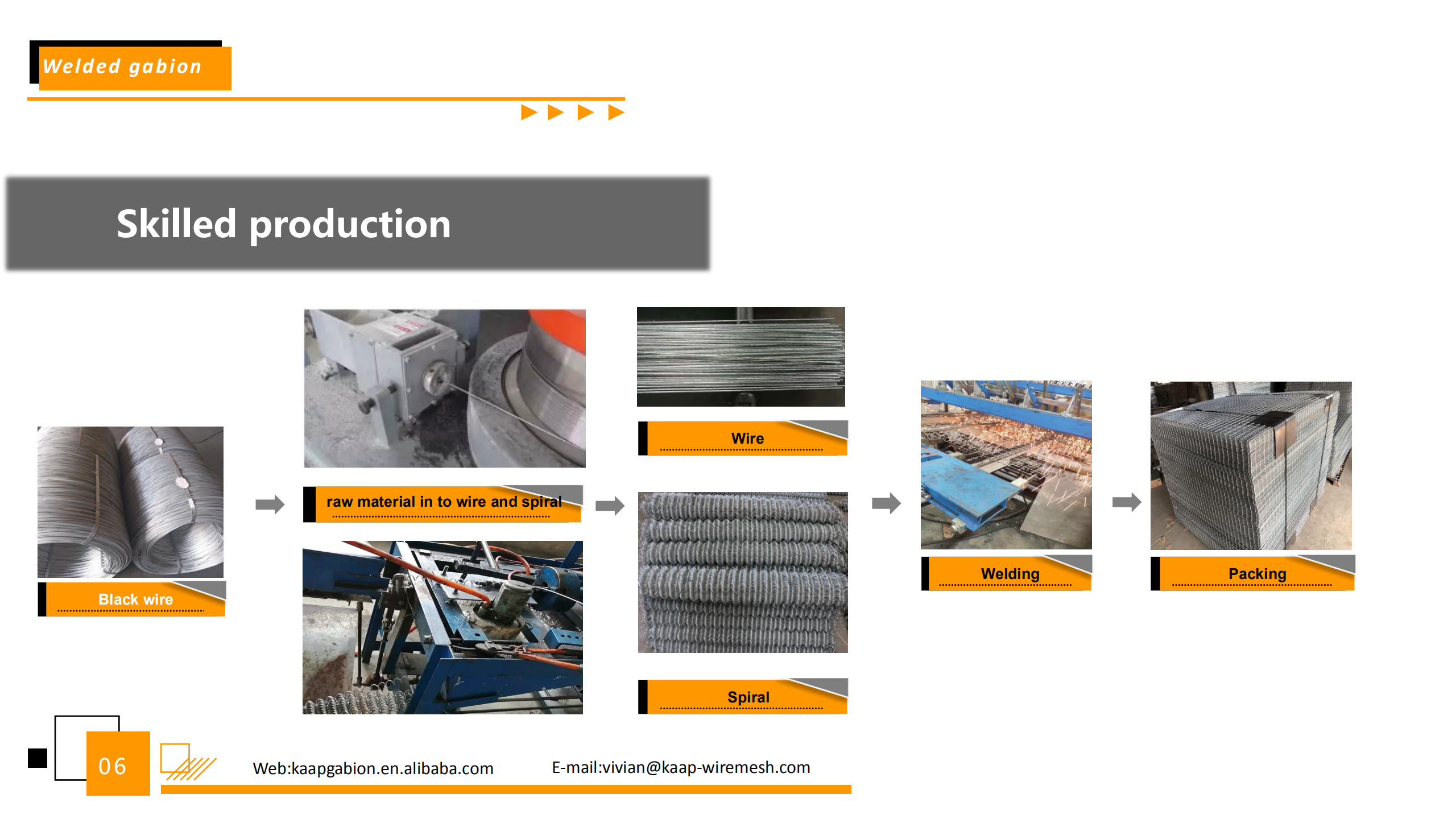 Welded gabion

Skilled production

Black wire

raw material in to wire and spiral

Wire

Spiral

Welding

Packing

06

Web:kaapgabion.en.alibaba.com

E-mail:vivian@kaap-wiremesh.com